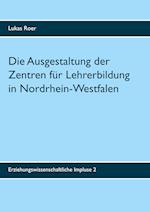 Lukas Roer

Die Ausgestaltung der Zentren für Lehrerbildung in Nordrhein-Westfalen

Erziehungswissenschaftliche Impluse 2